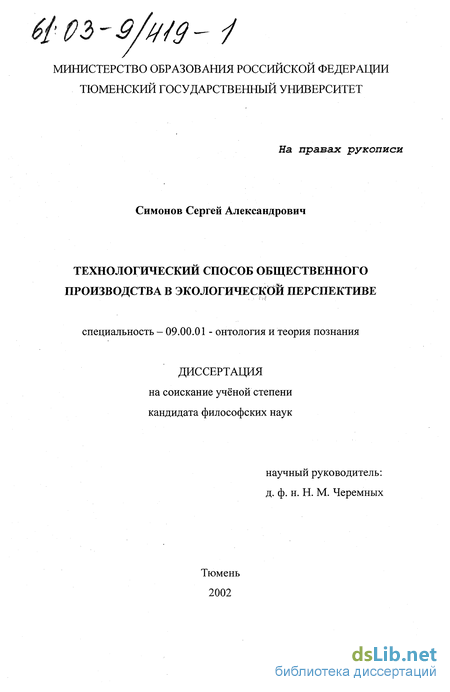 61:03-9/419-1

МИНИСТЕРСТВО ОБРАЗОВАНИЯ РОССИЙСКОЙ ФЕДЕРАЦИИ
ТЮМЕНСКИЙ ГОСУДАРСТВЕННЫЙ УНИВЕРСИТЕТ

На правах рукописи

Симонов Сергей Александрович

ТЕХНОЛОГИЧЕСКИЙ СПОСОБ ОБЩЕСТВЕННОГО ПРОИЗВОДСТВА В ЭКОЛОГИЧЕСКОЙ ПЕРСПЕКТИВЕ

специальность – 09.00.01 - онтология и теория познания

ДИССЕРТАЦИЯ
на соискание учёной степени
кандидата философских наук

научный руководитель:
д. ф. н. Н. М. Черемных

Тюмень
2002

dsLib.net
библиотека диссертаций